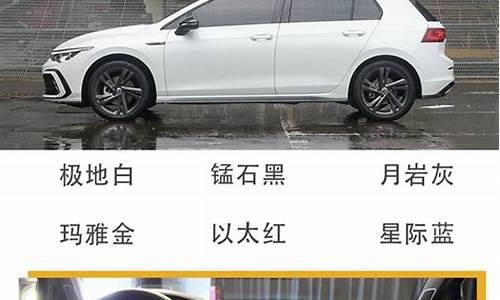 极地白　锰石黑　月岩灰

玛雅金　以太红　星际蓝